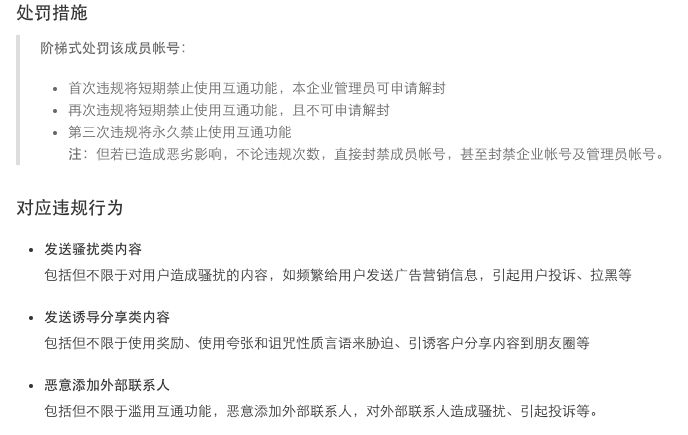 处罚措施

阶梯式处罚该成员帐号：

- 首次违规将短期禁止使用互通功能，本企业管理员可申请解封
- 再次违规将短期禁止使用互通功能，且不可申请解封
- 第三次违规将永久禁止使用互通功能
  注：但若已造成恶劣影响，不论违规次数，直接封禁成员帐号，甚至封禁企业帐号及管理员帐号。

对应违规行为

- 发送骚扰类内容
  包括但不限于对用户造成骚扰的内容，如频繁给用户发送广告营销信息，引起用户投诉、拉黑等

- 发送诱导分享类内容
  包括但不限于使用奖励、使用夸张和诅咒性质言语来胁迫、引诱客户分享内容到朋友圈等

- 恶意添加外部联系人
  包括但不限于滥用互通功能，恶意添加外部联系人，对外部联系人造成骚扰、引起投诉等。